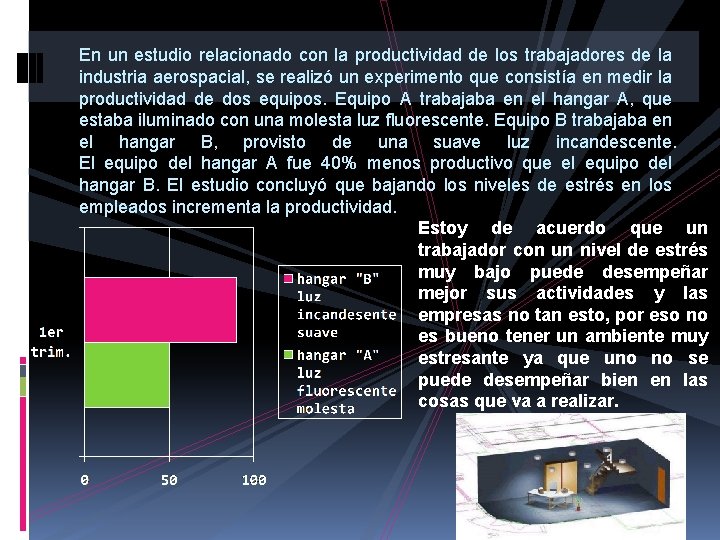 En un estudio relacionado con la productividad de los trabajadores de la industria aerospacial, se realizó un experimento que consistía en medir la productividad de dos equipos. Equipo A trabajaba en el hangar A, que estaba iluminado con una molesta luz fluorescente. Equipo B trabajaba en el hangar B, provisto de una suave luz incandescente. El equipo del hangar A fue 40% menos productivo que el equipo del hangar B. El estudio concluyó que bajando los niveles de estrés en los empleados incrementa la productividad.

1er trim.

0
50
100

hangar "B" luz incandesente suave
hangar "A" luz fluorescente molesta

Estoy de acuerdo que un trabajador con un nivel de estrés muy bajo puede desempeñar mejor sus actividades y las empresas no tan esto, por eso no es bueno tener un ambiente muy estresante ya que uno no se puede desempeñar bien en las cosas que va a realizar.